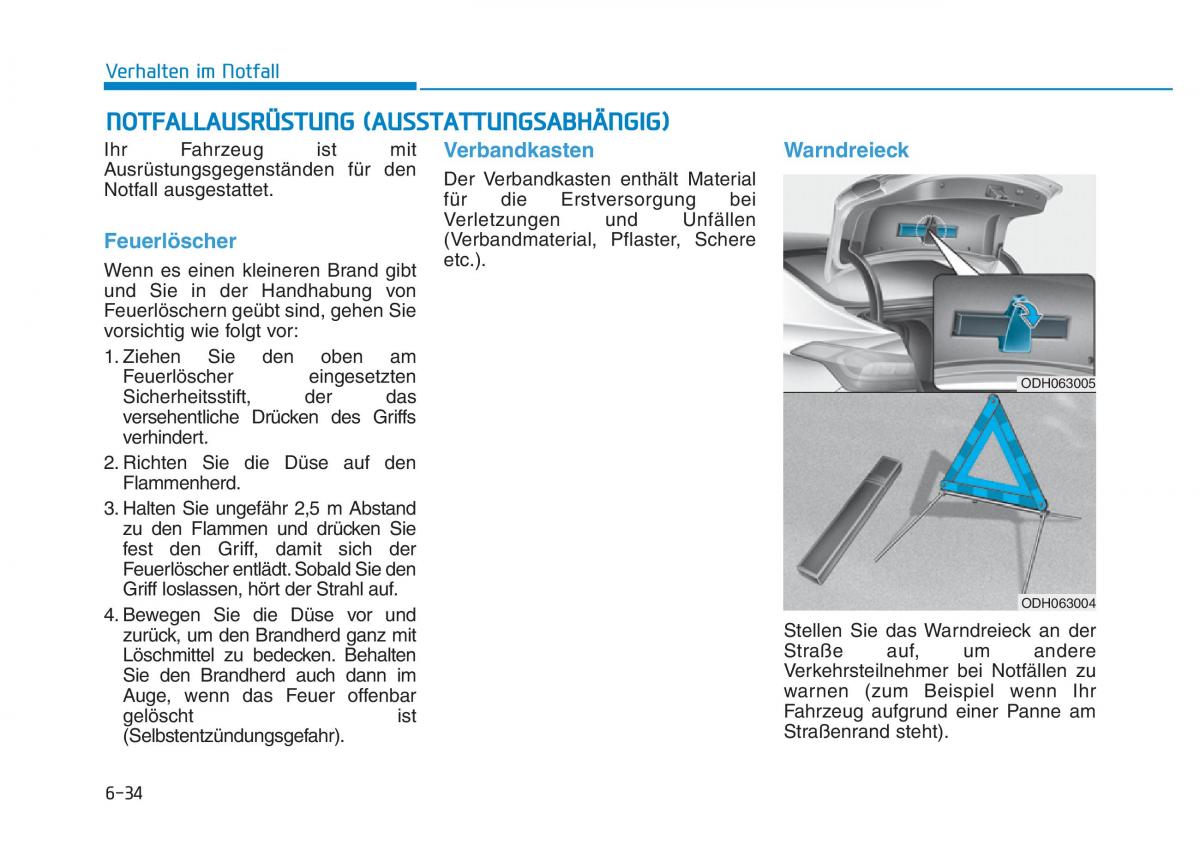 Verhalten im Notfall

NOTFALLAUSRÜSTUNG (AUSSTATTUNGSABHÄNGIG)

Ihr Fahrzeug ist mit Ausrüstungsgegenständen für den Notfall ausgestattet.

Feuerlöscher

Wenn es einen kleineren Brand gibt und Sie in der Handhabung von Feuerlöschern geübt sind, gehen Sie vorsichtig wie folgt vor:

1. Ziehen Sie den oben am Feuerlöscher eingesetzten Sicherheitsstift, der das versehentliche Drücken des Griffs verhindert.
2. Richten Sie die Düse auf den Flammenherd.
3. Halten Sie ungefähr 2,5 m Abstand zu den Flammen und drücken Sie fest den Griff, damit sich der Feuerlöscher entlädt. Sobald Sie den Griff loslassen, hört der Strahl auf.
4. Bewegen Sie die Düse vor und zurück, um den Brandherd ganz mit Löschmittel zu bedecken. Behalten Sie den Brandherd auch dann im Auge, wenn das Feuer offenbar gelöscht ist (Selbstentzündungsgefahr).

Verbandkasten

Der Verbandkasten enthält Material für die Erstversorgung bei Verletzungen und Unfällen (Verbandmaterial, Pflaster, Schere etc.).

Warndreieck

ODH063005

ODH063004

Stellen Sie das Warndreieck an der Straße auf, um andere Verkehrsteilnehmer bei Notfällen zu warnen (zum Beispiel wenn Ihr Fahrzeug aufgrund einer Panne am Straßenrand steht).

6-34